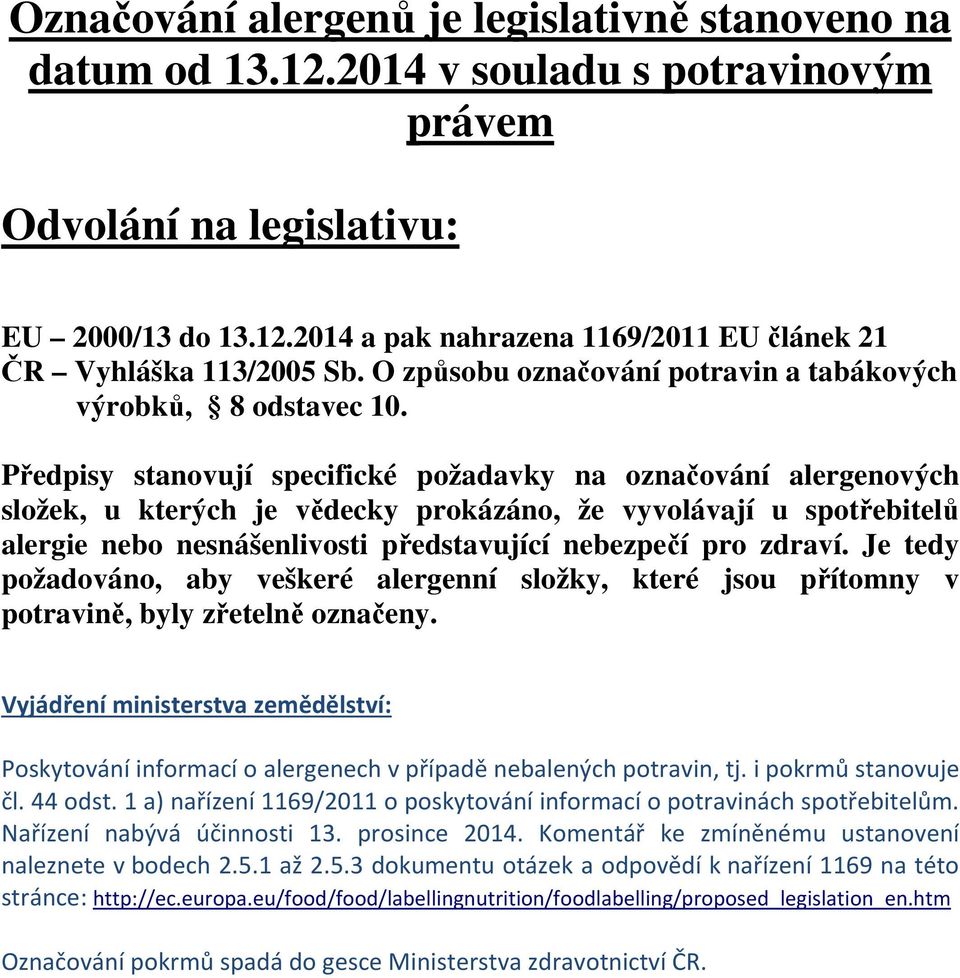 Označování alergenů je legislativně stanoveno na datum od 13.12.2014 v souladu s potravinovým právem

Odvolání na legislativu:

EU – 2000/13 do 13.12.2014 a pak nahrazena 1169/2011 EU článek 21
ČR – Vyhláška 113/2005 Sb. O způsobu označování potravin a tabákových výrobků, § 8 odstavec 10.

Předpisy stanovují specifické požadavky na označování alergenových složek, u kterých je vědecky prokázáno, že vyvolávají u spotřebitelů alergie nebo nesnášenlivosti představující nebezpečí pro zdraví. Je tedy požadováno, aby veškeré alergenní složky, které jsou přítomny v potravině, byly zřetelně označeny.

Vyjádření ministerstva zemědělství:

Poskytování informací o alergenech v případě nebalených potravin, tj. i pokrmů stanovuje čl. 44 odst. 1 a) nařízení 1169/2011 o poskytování informací o potravinách spotřebitelům. Nařízení nabývá účinnosti 13. prosince 2014. Komentář ke zmíněnému ustanovení naleznete v bodech 2.5.1 až 2.5.3 dokumentu otázek a odpovědí k nařízení 1169 na této stránce: http://ec.europa.eu/food/food/labellingnutrition/foodlabelling/proposed_legislation_en.htm

Označování pokrmů spadá do gesce Ministerstva zdravotnictví ČR.